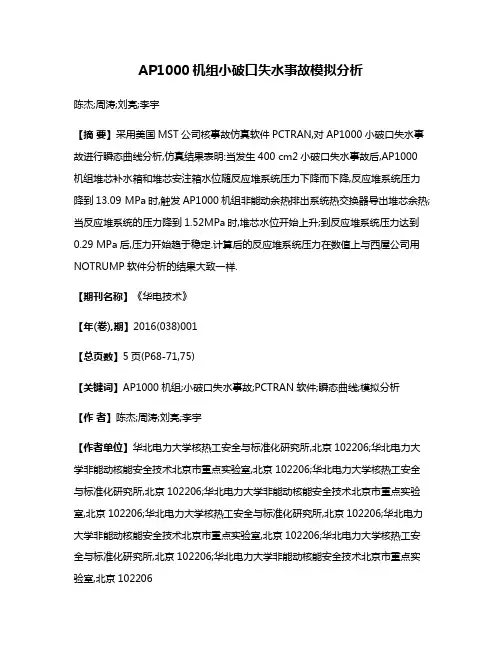 AP1000 机组小破口失水事故模拟分析

陈杰;周涛;刘亮;李宇

【摘 要】采用美国 MST 公司核事故仿真软件 PCTRAN,对 AP1000 小破口失水事故进行瞬态曲线分析,仿真结果表明:当发生 400 cm2 小破口失水事故后,AP1000 机组堆芯补水箱和堆芯安注箱水位随反应堆系统压力下降而下降,反应堆系统压力降到 13.09 MPa 时,触发 AP1000 机组非能动余热排出系统热交换器导出堆芯余热;当反应堆系统的压力降到 1.52MPa 时,堆芯水位开始上升;到反应堆系统压力达到 0.29 MPa 后,压力开始趋于稳定.计算后的反应堆系统压力在数值上与西屋公司用 NOTRUMP 软件分析的结果大致一样.

【期刊名称】《华电技术》

【年(卷),期】2016(038)001

【总页数】5 页(P68-71,75)

【关键词】AP1000 机组;小破口失水事故;PCTRAN 软件;瞬态曲线;模拟分析

【作 者】陈杰;周涛;刘亮;李宇

【作者单位】华北电力大学核热工安全与标准化研究所,北京 102206;华北电力大学非能动核能安全技术北京市重点实验室,北京 102206;华北电力大学核热工安全与标准化研究所,北京 102206;华北电力大学非能动核能安全技术北京市重点实验室,北京 102206;华北电力大学核热工安全与标准化研究所,北京 102206;华北电力大学非能动核能安全技术北京市重点实验室,北京 102206;华北电力大学核热工安全与标准化研究所,北京 102206;华北电力大学非能动核能安全技术北京市重点实验室,北京 102206